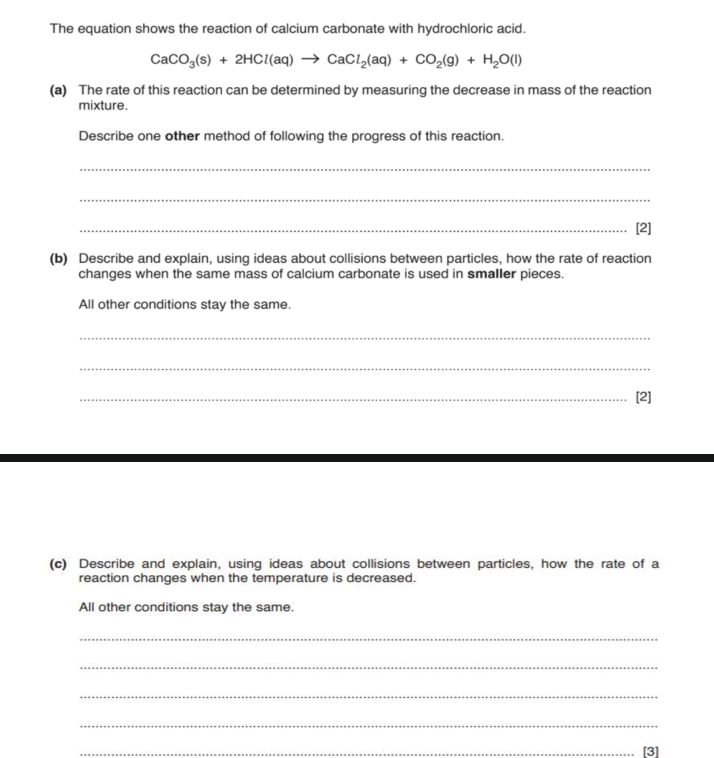 The equation shows the reaction of calcium carbonate with hydrochloric acid.

$CaCO_3(s) + 2HCl(aq) \rightarrow CaCl_2(aq) + CO_2(g) + H_2O(l)$

(a) The rate of this reaction can be determined by measuring the decrease in mass of the reaction mixture.

Describe one other method of following the progress of this reaction.

____

____

____ [2]

(b) Describe and explain, using ideas about collisions between particles, how the rate of reaction changes when the same mass of calcium carbonate is used in smaller pieces.

All other conditions stay the same.

____

____

____ [2]

(c) Describe and explain, using ideas about collisions between particles, how the rate of a reaction changes when the temperature is decreased.

All other conditions stay the same.

____

____

____

____

____ [3]